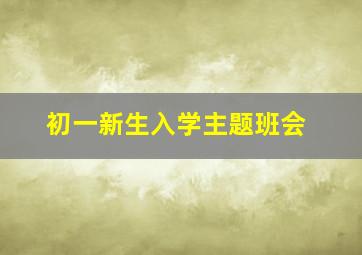 初一新生入学主题班会